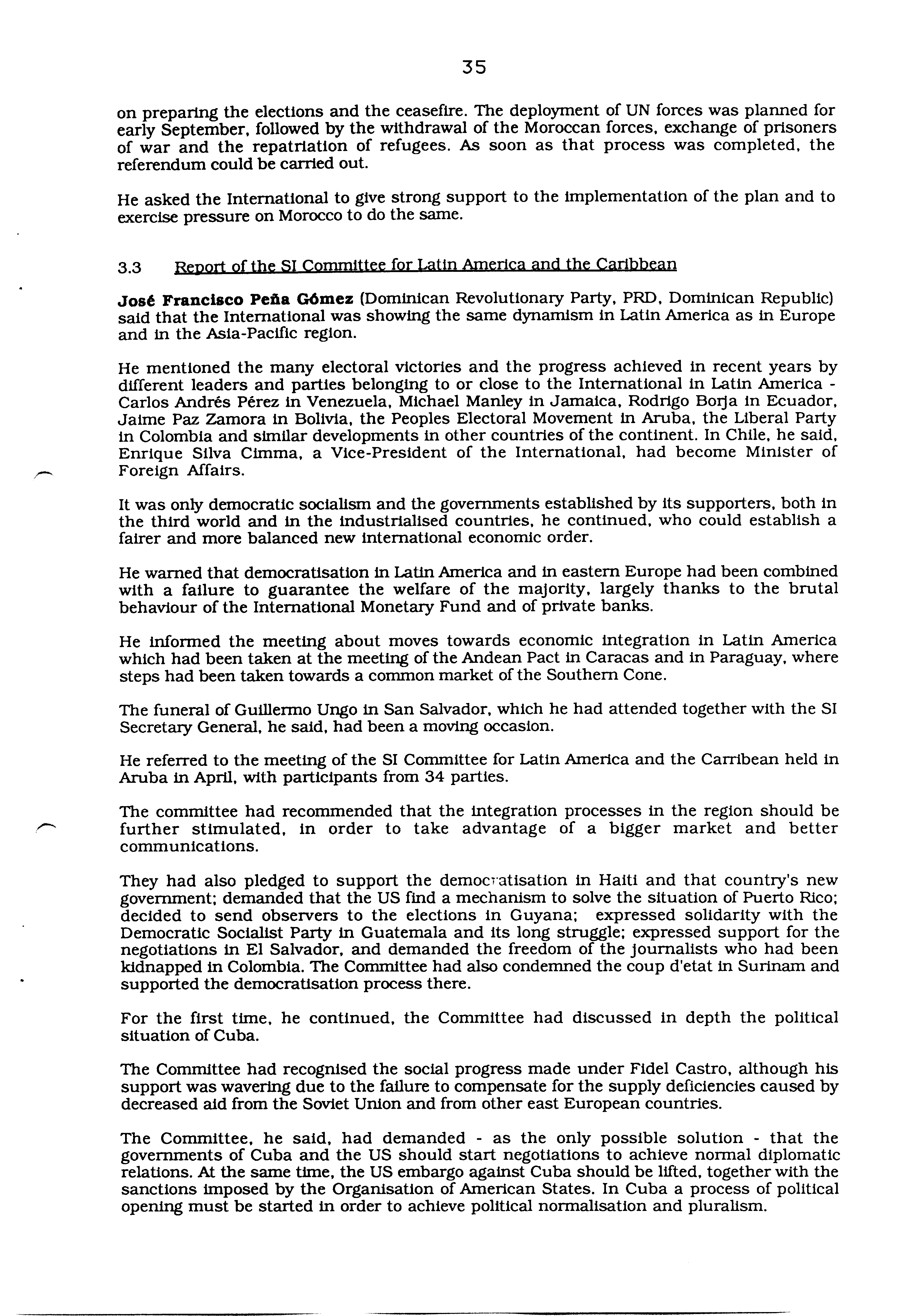 35

on preparing the elections and the ceasefire. The deployment of UN forces was planned for early September, followed by the withdrawal of the Moroccan forces, exchange of prisoners of war and the repatriation of refugees. As soon as that process was completed, the referendum could be carried out.

He asked the International to give strong support to the implementation of the plan and to exercise pressure on Morocco to do the same.

3.3 Report of the SI Committee for Latin America and the Caribbean

José Francisco Peña Gómez (Dominican Revolutionary Party, PRD, Dominican Republic) said that the International was showing the same dynamism in Latin America as in Europe and in the Asia-Pacific region.

He mentioned the many electoral victories and the progress achieved in recent years by different leaders and parties belonging to or close to the International in Latin America - Carlos Andrés Pérez in Venezuela, Michael Manley in Jamaica, Rodrigo Borja in Ecuador, Jaime Paz Zamora in Bolivia, the Peoples Electoral Movement in Aruba, the Liberal Party in Colombia and similar developments in other countries of the continent. In Chile, he said, Enrique Silva Cimma, a Vice-President of the International, had become Minister of Foreign Affairs.

It was only democratic socialism and the governments established by its supporters, both in the third world and in the industrialised countries, he continued, who could establish a fairer and more balanced new international economic order.

He warned that democratisation in Latin America and in eastern Europe had been combined with a failure to guarantee the welfare of the majority, largely thanks to the brutal behaviour of the International Monetary Fund and of private banks.

He informed the meeting about moves towards economic integration in Latin America which had been taken at the meeting of the Andean Pact in Caracas and in Paraguay, where steps had been taken towards a common market of the Southern Cone.

The funeral of Guillermo Ungo in San Salvador, which he had attended together with the SI Secretary General, he said, had been a moving occasion.

He referred to the meeting of the SI Committee for Latin America and the Carribean held in Aruba in April, with participants from 34 parties.

The committee had recommended that the integration processes in the region should be further stimulated, in order to take advantage of a bigger market and better communications.

They had also pledged to support the democratisation in Haiti and that country's new government; demanded that the US find a mechanism to solve the situation of Puerto Rico; decided to send observers to the elections in Guyana; expressed solidarity with the Democratic Socialist Party in Guatemala and its long struggle; expressed support for the negotiations in El Salvador, and demanded the freedom of the journalists who had been kidnapped in Colombia. The Committee had also condemned the coup d'etat in Surinam and supported the democratisation process there.

For the first time, he continued, the Committee had discussed in depth the political situation of Cuba.

The Committee had recognised the social progress made under Fidel Castro, although his support was wavering due to the failure to compensate for the supply deficiencies caused by decreased aid from the Soviet Union and from other east European countries.

The Committee, he said, had demanded - as the only possible solution - that the governments of Cuba and the US should start negotiations to achieve normal diplomatic relations. At the same time, the US embargo against Cuba should be lifted, together with the sanctions imposed by the Organisation of American States. In Cuba a process of political opening must be started in order to achieve political normalisation and pluralism.